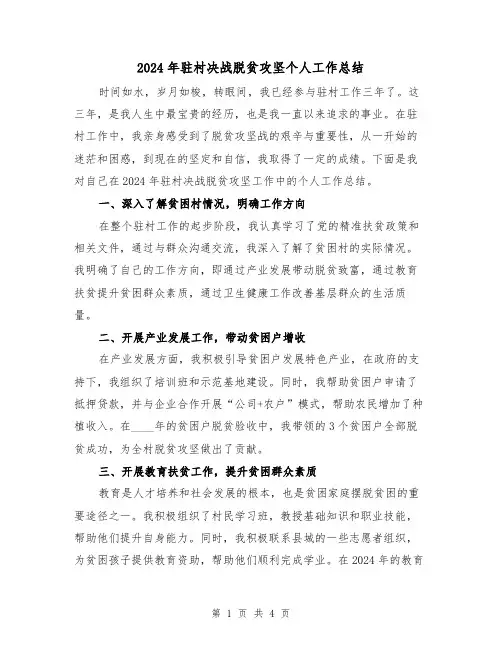 2024年驻村决战脱贫攻坚个人工作总结

时间如水，岁月如梭，转眼间，我已经参与驻村工作三年了。这三年，是我人生中最宝贵的经历，也是我一直以来追求的事业。在驻村工作中，我亲身感受到了脱贫攻坚战的艰辛与重要性，从一开始的迷茫和困惑，到现在的坚定和自信，我取得了一定的成绩。下面是我对自己在2024年驻村决战脱贫攻坚工作中的个人工作总结。

一、深入了解贫困村情况，明确工作方向

在整个驻村工作的起步阶段，我认真学习了党的精准扶贫政策和相关文件，通过与群众沟通交流，我深入了解了贫困村的实际情况。我明确了自己的工作方向，即通过产业发展带动脱贫致富，通过教育扶贫提升贫困群众素质，通过卫生健康工作改善基层群众的生活质量。

二、开展产业发展工作，带动贫困户增收

在产业发展方面，我积极引导贫困户发展特色产业，在政府的支持下，我组织了培训班和示范基地建设。同时，我帮助贫困户申请了抵押贷款，并与企业合作开展“公司+农户”模式，帮助农民增加了种植收入。在____年的贫困户脱贫验收中，我带领的3个贫困户全部脱贫成功，为全村脱贫攻坚做出了贡献。

三、开展教育扶贫工作，提升贫困群众素质

教育是人才培养和社会发展的根本，也是贫困家庭摆脱贫困的重要途径之一。我积极组织了村民学习班，教授基础知识和职业技能，帮助他们提升自身能力。同时，我积极联系县城的一些志愿者组织，为贫困孩子提供教育资助，帮助他们顺利完成学业。在2024年的教育

第 1 页 共 4 页